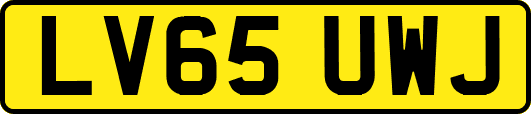 LV65 UWJ